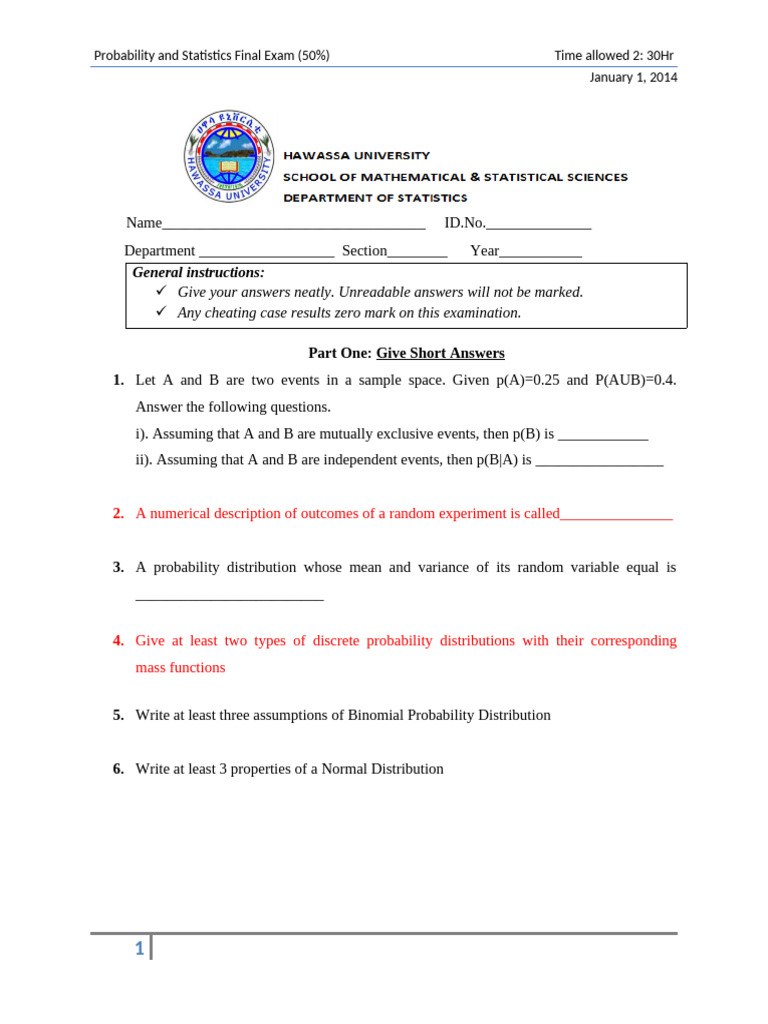 Probability and Statistics Final Exam (50%)

Time allowed 2: 30Hr

January 1, 2014

ሀዋሳ ዩኒቨርሲቲ

HAWASSA UNIVERSITY

HAWASSA UNIVERSITY
SCHOOL OF MATHEMATICAL & STATISTICAL SCIENCES
DEPARTMENT OF STATISTICS

Name____________________________________ ID.No.______________

Department __________________ Section________ Year___________

General instructions:
✓ Give your answers neatly. Unreadable answers will not be marked.
✓ Any cheating case results zero mark on this examination.

Part One: Give Short Answers

1. Let A and B are two events in a sample space. Given p(A)=0.25 and P(AUB)=0.4. Answer the following questions.
i). Assuming that A and B are mutually exclusive events, then p(B) is ____________
ii). Assuming that A and B are independent events, then p(B|A) is _________________

2. A numerical description of outcomes of a random experiment is called_______________

3. A probability distribution whose mean and variance of its random variable equal is _________________________

4. Give at least two types of discrete probability distributions with their corresponding mass functions

5. Write at least three assumptions of Binomial Probability Distribution

6. Write at least 3 properties of a Normal Distribution

1